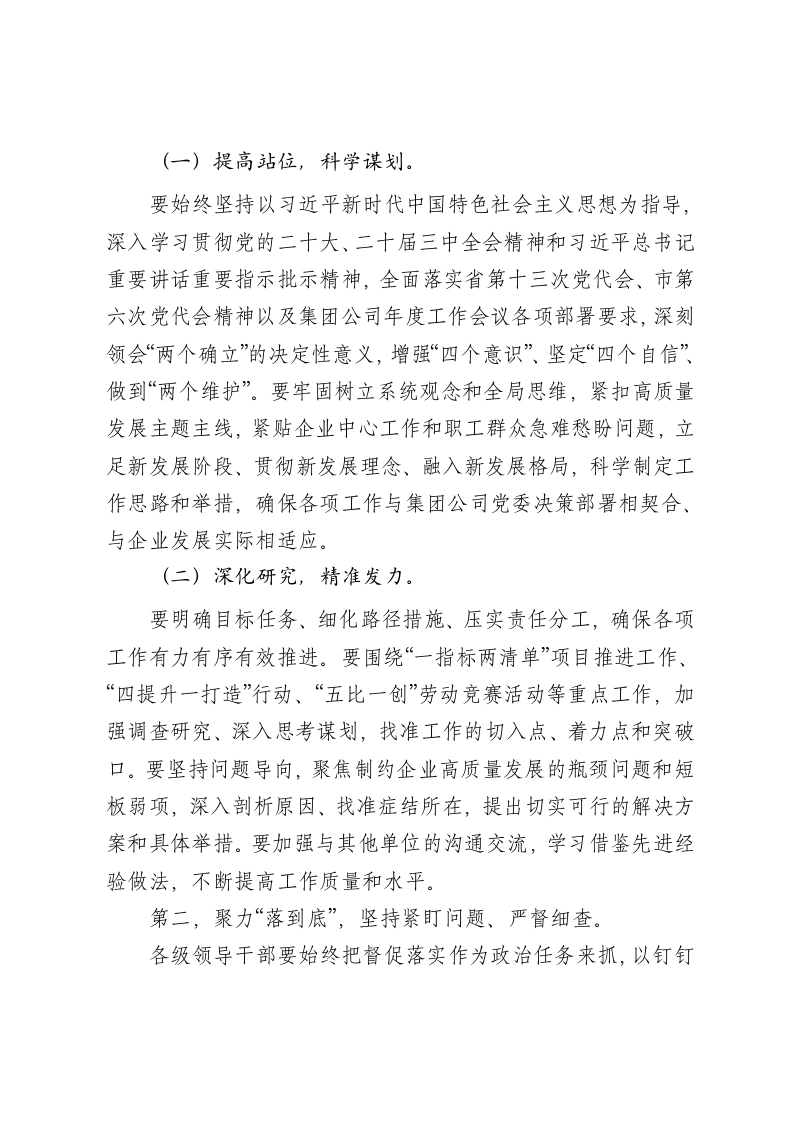 （一）提高站位，科学谋划。

要始终坚持以习近平新时代中国特色社会主义思想为指导，深入学习贯彻党的二十大、二十届三中全会精神和习近平总书记重要讲话重要指示批示精神，全面落实省第十三次党代会、市第六次党代会精神以及集团公司年度工作会议各项部署要求，深刻领会“两个确立”的决定性意义，增强“四个意识”、坚定“四个自信”、做到“两个维护”。要牢固树立系统观念和全局思维，紧扣高质量发展主题主线，紧贴企业中心工作和职工群众急难愁盼问题，立足新发展阶段、贯彻新发展理念、融入新发展格局，科学制定工作思路和举措，确保各项工作与集团公司党委决策部署相契合、与企业发展实际相适应。

（二）深化研究，精准发力。

要明确目标任务、细化路径措施、压实责任分工，确保各项工作有力有序有效推进。要围绕“一指标两清单”项目推进工作、“四提升一打造”行动、“五比一创”劳动竞赛活动等重点工作，加强调查研究、深入思考谋划，找准工作的切入点、着力点和突破口。要坚持问题导向，聚焦制约企业高质量发展的瓶颈问题和短板弱项，深入剖析原因、找准症结所在，提出切实可行的解决方案和具体举措。要加强与其他单位的沟通交流，学习借鉴先进经验做法，不断提高工作质量和水平。

第二，聚力“落到底”，坚持紧盯问题、严督细查。

各级领导干部要始终把督促落实作为政治任务来抓，以钉钉